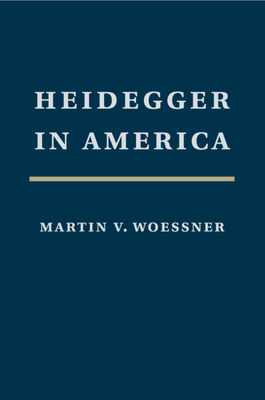 HEIDEGGER
IN AMERICA

MARTIN V. WOESSNER